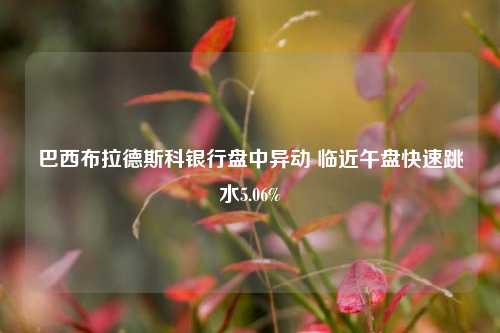 巴西布拉德斯科银行盘中异动 临近午盘快速跳水5.06%